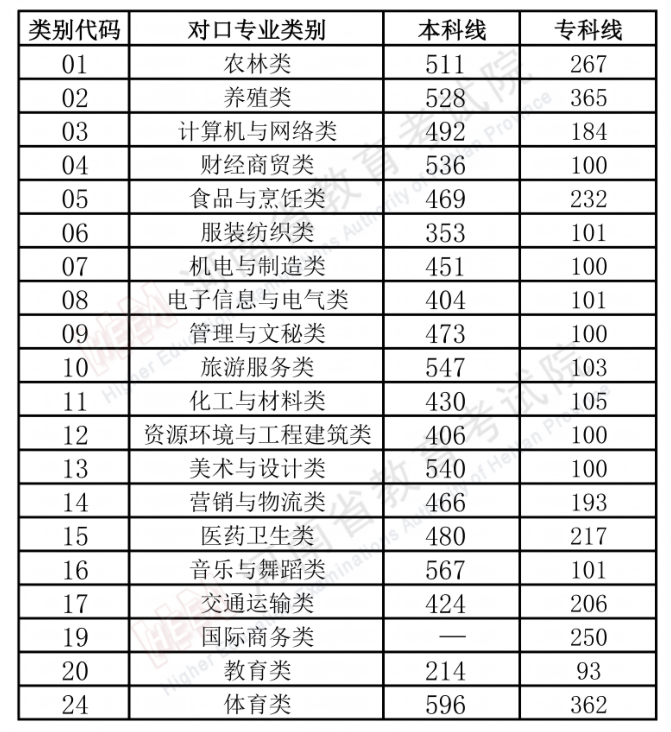 | 类别代码 | 对口专业类别 | 本科线 | 专科线 |
|---|---|---|---|
| 01 | 农林类 | 511 | 267 |
| 02 | 养殖类 | 528 | 365 |
| 03 | 计算机与网络类 | 492 | 184 |
| 04 | 财经商贸类 | 536 | 100 |
| 05 | 食品与烹饪类 | 469 | 232 |
| 06 | 服装纺织类 | 353 | 101 |
| 07 | 机电与制造类 | 451 | 100 |
| 08 | 电子信息与电气类 | 404 | 101 |
| 09 | 管理与文秘类 | 473 | 100 |
| 10 | 旅游服务类 | 547 | 103 |
| 11 | 化工与材料类 | 430 | 105 |
| 12 | 资源环境与工程建筑类 | 406 | 100 |
| 13 | 美术与设计类 | 540 | 100 |
| 14 | 营销与物流类 | 466 | 193 |
| 15 | 医药卫生类 | 480 | 217 |
| 16 | 音乐与舞蹈类 | 567 | 101 |
| 17 | 交通运输类 | 424 | 206 |
| 19 | 国际商务类 | — | 250 |
| 20 | 教育类 | 214 | 93 |
| 24 | 体育类 | 596 | 362 |

河南省教育考试院
Higher Education Examinations Authority of Henan Province